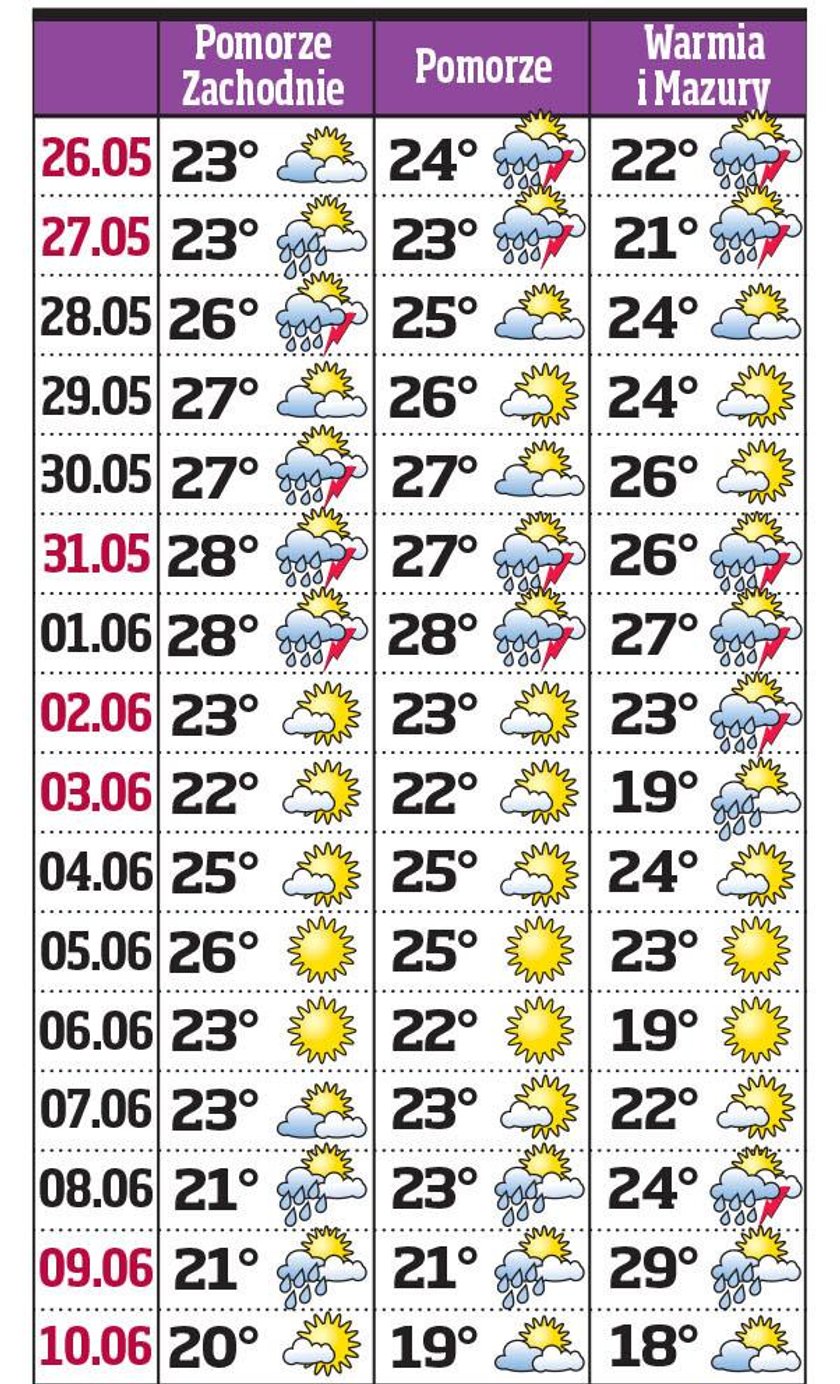 |  | Pomorze Zachodnie | Pomorze | Warmia i Mazury |
|---|---|---|---|
| 26.05 | 23° | 24° | 22° |
| 27.05 | 23° | 23° | 21° |
| 28.05 | 26° | 25° | 24° |
| 29.05 | 27° | 26° | 24° |
| 30.05 | 27° | 27° | 26° |
| 31.05 | 28° | 27° | 26° |
| 01.06 | 28° | 28° | 27° |
| 02.06 | 23° | 23° | 23° |
| 03.06 | 22° | 22° | 19° |
| 04.06 | 25° | 25° | 24° |
| 05.06 | 26° | 25° | 23° |
| 06.06 | 23° | 22° | 19° |
| 07.06 | 23° | 23° | 22° |
| 08.06 | 21° | 23° | 24° |
| 09.06 | 21° | 21° | 29° |
| 10.06 | 20° | 19° | 18° |